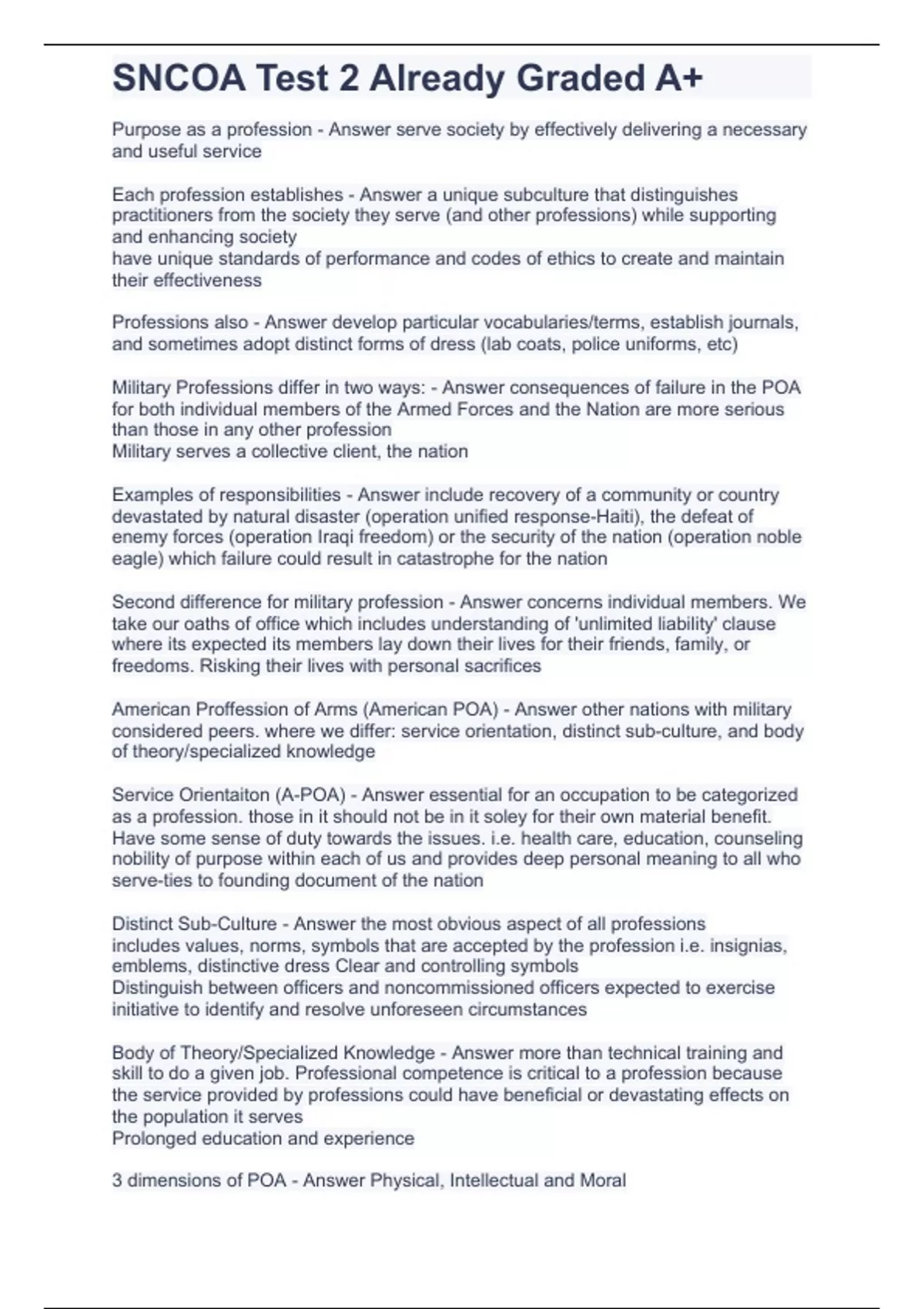 SNCOA Test 2 Already Graded A+

Purpose as a profession - Answer serve society by effectively delivering a necessary and useful service

Each profession establishes - Answer a unique subculture that distinguishes practitioners from the society they serve (and other professions) while supporting and enhancing society
have unique standards of performance and codes of ethics to create and maintain their effectiveness

Professions also - Answer develop particular vocabularies/terms, establish journals, and sometimes adopt distinct forms of dress (lab coats, police uniforms, etc)

Military Professions differ in two ways: - Answer consequences of failure in the POA for both individual members of the Armed Forces and the Nation are more serious than those in any other profession
Military serves a collective client, the nation

Examples of responsibilities - Answer include recovery of a community or country devastated by natural disaster (operation unified response-Haiti), the defeat of enemy forces (operation Iraqi freedom) or the security of the nation (operation noble eagle) which failure could result in catastrophe for the nation

Second difference for military profession - Answer concerns individual members. We take our oaths of office which includes understanding of 'unlimited liability' clause where its expected its members lay down their lives for their friends, family, or freedoms. Risking their lives with personal sacrifices

American Proffession of Arms (American POA) - Answer other nations with military considered peers. where we differ: service orientation, distinct sub-culture, and body of theory/specialized knowledge

Service Orientaiton (A-POA) - Answer essential for an occupation to be categorized as a profession. those in it should not be in it soley for their own material benefit. Have some sense of duty towards the issues. i.e. health care, education, counseling nobility of purpose within each of us and provides deep personal meaning to all who serve-ties to founding document of the nation

Distinct Sub-Culture - Answer the most obvious aspect of all professions
includes values, norms, symbols that are accepted by the profession i.e. insignias, emblems, distinctive dress Clear and controlling symbols
Distinguish between officers and noncommissioned officers expected to exercise initiative to identify and resolve unforeseen circumstances

Body of Theory/Specialized Knowledge - Answer more than technical training and skill to do a given job. Professional competence is critical to a profession because the service provided by professions could have beneficial or devastating effects on the population it serves
Prolonged education and experience

3 dimensions of POA - Answer Physical, Intellectual and Moral